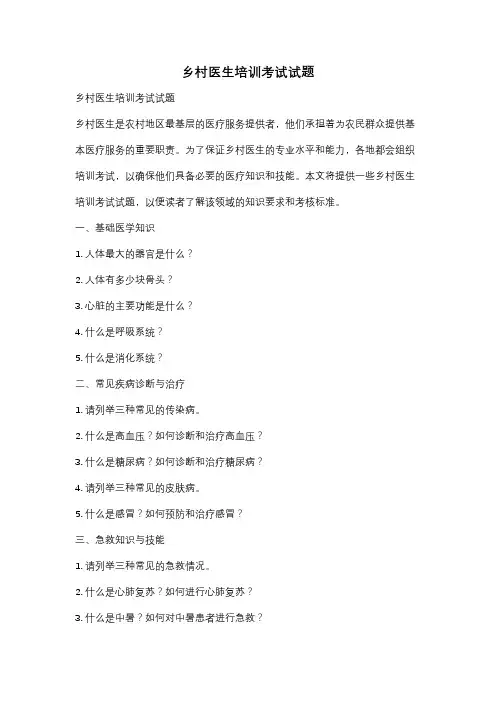 乡村医生培训考试试题

乡村医生培训考试试题

乡村医生是农村地区最基层的医疗服务提供者，他们承担着为农民群众提供基本医疗服务的重要职责。为了保证乡村医生的专业水平和能力，各地都会组织培训考试，以确保他们具备必要的医疗知识和技能。本文将提供一些乡村医生培训考试试题，以便读者了解该领域的知识要求和考核标准。

一、基础医学知识

1. 人体最大的器官是什么？

2. 人体有多少块骨头？

3. 心脏的主要功能是什么？

4. 什么是呼吸系统？

5. 什么是消化系统？

二、常见疾病诊断与治疗

1. 请列举三种常见的传染病。

2. 什么是高血压？如何诊断和治疗高血压？

3. 什么是糖尿病？如何诊断和治疗糖尿病？

4. 请列举三种常见的皮肤病。

5. 什么是感冒？如何预防和治疗感冒？

三、急救知识与技能

1. 请列举三种常见的急救情况。

2. 什么是心肺复苏？如何进行心肺复苏？

3. 什么是中暑？如何对中暑患者进行急救？